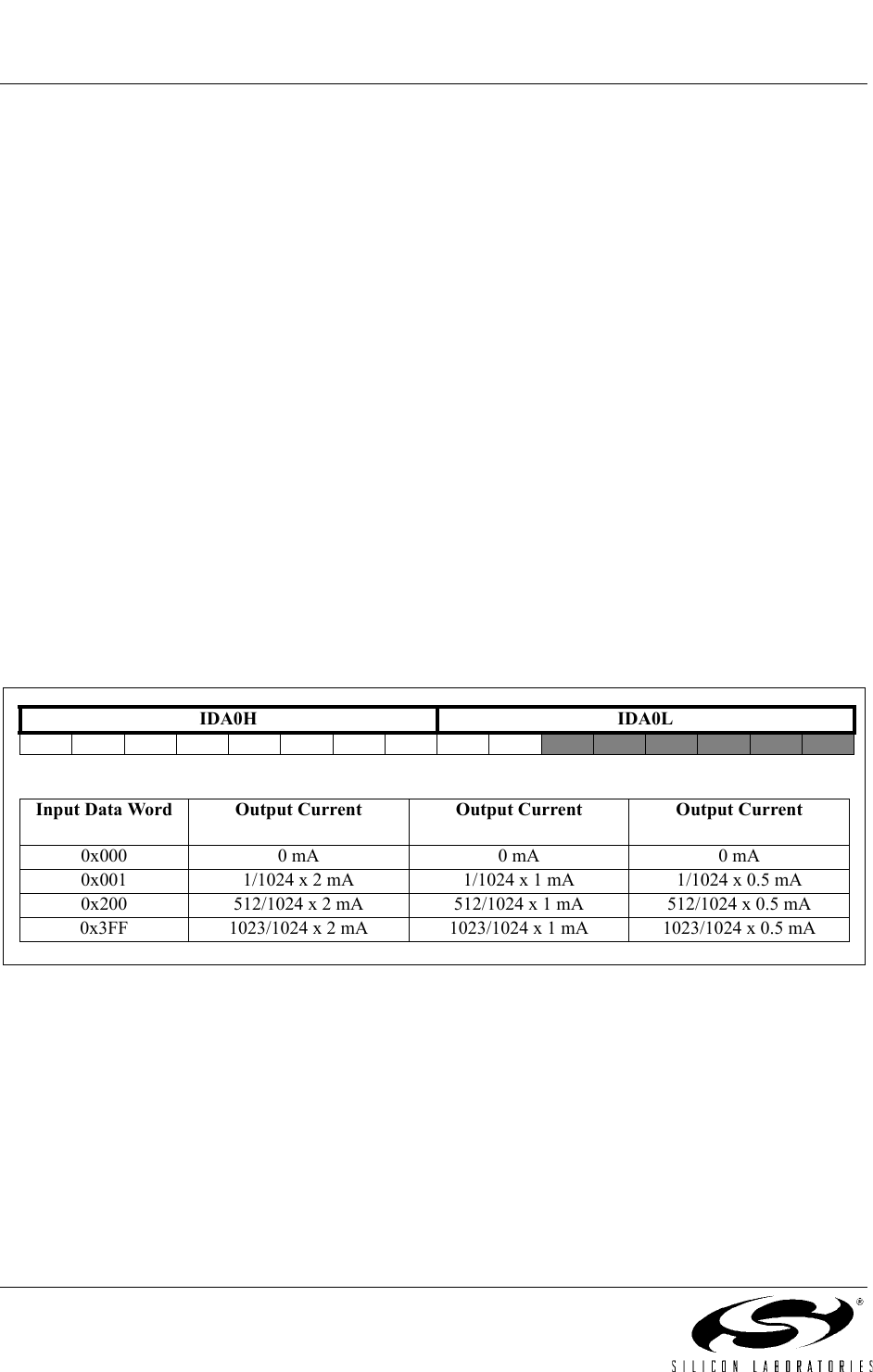 | IDA0H | IDA0L |
|---|---|

| Input Data Word | Output Current | Output Current | Output Current |
|---|---|---|---|
| 0x000 | 0 mA | 0 mA | 0 mA |
| 0x001 | 1/1024 x 2 mA | 1/1024 x 1 mA | 1/1024 x 0.5 mA |
| 0x200 | 512/1024 x 2 mA | 512/1024 x 1 mA | 512/1024 x 0.5 mA |
| 0x3FF | 1023/1024 x 2 mA | 1023/1024 x 1 mA | 1023/1024 x 0.5 mA |

®
SILICON LABORATORIES